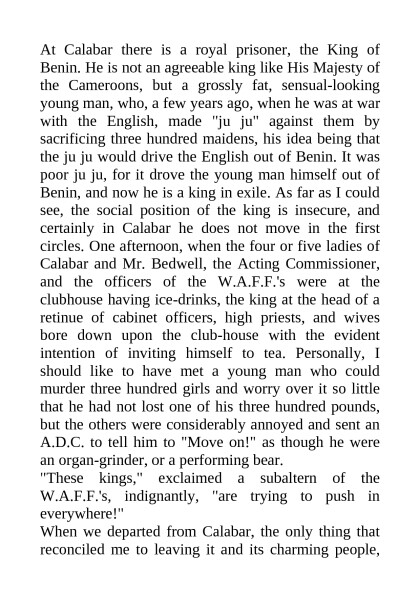 At Calabar there is a royal prisoner, the King of Benin. He is not an agreeable king like His Majesty of the Cameroons, but a grossly fat, sensual-looking young man, who, a few years ago, when he was at war with the English, made "ju ju" against them by sacrificing three hundred maidens, his idea being that the ju ju would drive the English out of Benin. It was poor ju ju, for it drove the young man himself out of Benin, and now he is a king in exile. As far as I could see, the social position of the king is insecure, and certainly in Calabar he does not move in the first circles. One afternoon, when the four or five ladies of Calabar and Mr. Bedwell, the Acting Commissioner, and the officers of the W.A.F.F.'s were at the clubhouse having ice-drinks, the king at the head of a retinue of cabinet officers, high priests, and wives bore down upon the club-house with the evident intention of inviting himself to tea. Personally, I should like to have met a young man who could murder three hundred girls and worry over it so little that he had not lost one of his three hundred pounds, but the others were considerably annoyed and sent an A.D.C. to tell him to "Move on!" as though he were an organ-grinder, or a performing bear.
"These kings," exclaimed a subaltern of the W.A.F.F.'s, indignantly, "are trying to push in everywhere!"
When we departed from Calabar, the only thing that reconciled me to leaving it and its charming people,